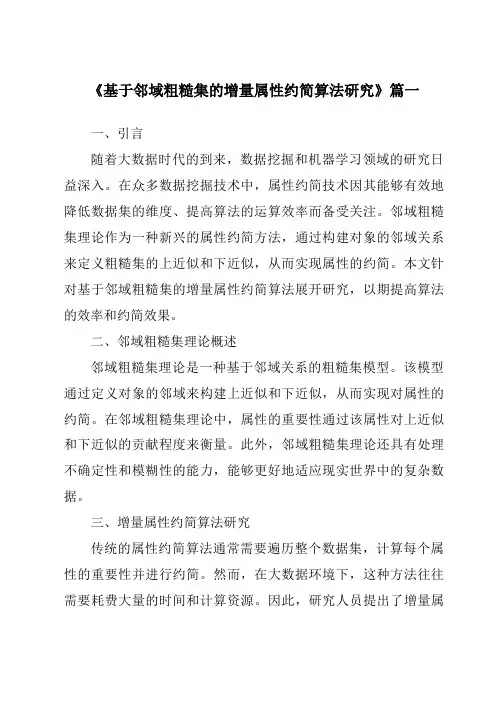 《基于邻域粗糙集的增量属性约简算法研究》篇一

一、引言

随着大数据时代的到来，数据挖掘和机器学习领域的研究日益深入。在众多数据挖掘技术中，属性约简技术因其能够有效地降低数据集的维度、提高算法的运算效率而备受关注。邻域粗糙集理论作为一种新兴的属性约简方法，通过构建对象的邻域关系来定义粗糙集的上近似和下近似，从而实现属性的约简。本文针对基于邻域粗糙集的增量属性约简算法展开研究，以期提高算法的效率和约简效果。

二、邻域粗糙集理论概述

邻域粗糙集理论是一种基于邻域关系的粗糙集模型。该模型通过定义对象的邻域来构建上近似和下近似，从而实现对属性的约简。在邻域粗糙集理论中，属性的重要性通过该属性对上近似和下近似的贡献程度来衡量。此外，邻域粗糙集理论还具有处理不确定性和模糊性的能力，能够更好地适应现实世界中的复杂数据。

三、增量属性约简算法研究

传统的属性约简算法通常需要遍历整个数据集，计算每个属性的重要性并进行约简。然而，在大数据环境下，这种方法往往需要耗费大量的时间和计算资源。因此，研究人员提出了增量属